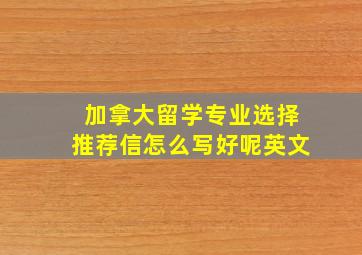 加拿大留学专业选择
推荐信怎么写好呢英文